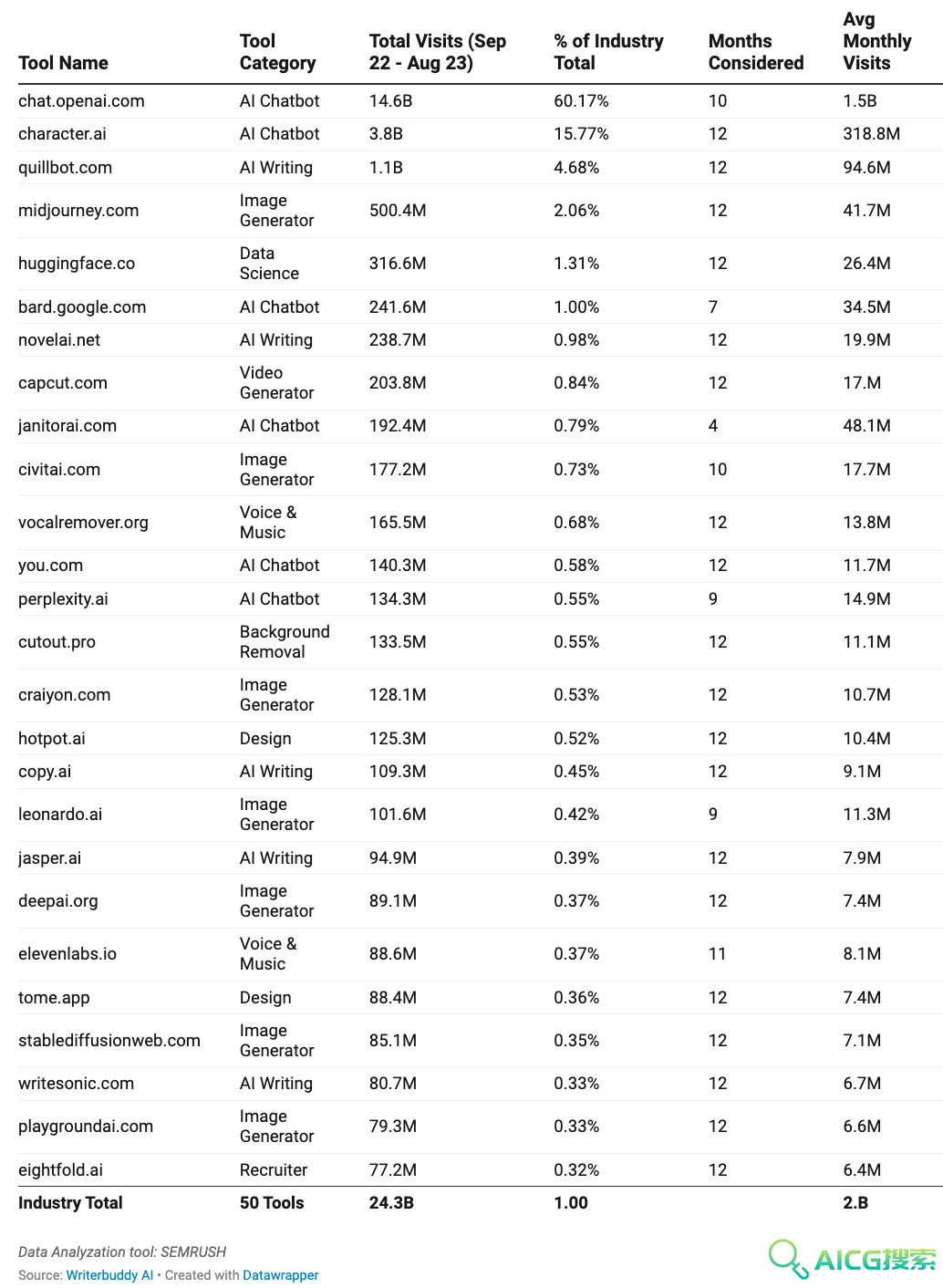 | Tool Name | Tool Category | Total Visits (Sep 22 - Aug 23) | % of Industry Total | Months Considered | Avg Monthly Visits |
|---|---|---|---|---|---|
| chat.openai.com | AI Chatbot | 14.6B | 60.17% | 10 | 1.5B |
| character.ai | AI Chatbot | 3.8B | 15.77% | 12 | 318.8M |
| quillbot.com | AI Writing | 1.1B | 4.68% | 12 | 94.6M |
| midjourney.com | Image Generator | 500.4M | 2.06% | 12 | 41.7M |
| huggingface.co | Data Science | 316.6M | 1.31% | 12 | 26.4M |
| bard.google.com | AI Chatbot | 241.6M | 1.00% | 7 | 34.5M |
| novelai.net | AI Writing | 238.7M | 0.98% | 12 | 19.9M |
| capcut.com | Video Generator | 203.8M | 0.84% | 12 | 17.M |
| janitorai.com | AI Chatbot | 192.4M | 0.79% | 4 | 48.1M |
| civitai.com | Image Generator | 177.2M | 0.73% | 10 | 17.7M |
| vocalremover.org | Voice & Music | 165.5M | 0.68% | 12 | 13.8M |
| you.com | AI Chatbot | 140.3M | 0.58% | 12 | 11.7M |
| perplexity.ai | AI Chatbot | 134.3M | 0.55% | 9 | 14.9M |
| cutout.pro | Background Removal | 133.5M | 0.55% | 12 | 11.1M |
| craiyon.com | Image Generator | 128.1M | 0.53% | 12 | 10.7M |
| hotpot.ai | Design | 125.3M | 0.52% | 12 | 10.4M |
| copy.ai | AI Writing | 109.3M | 0.45% | 12 | 9.1M |
| leonardo.ai | Image Generator | 101.6M | 0.42% | 9 | 11.3M |
| jasper.ai | AI Writing | 94.9M | 0.39% | 12 | 7.9M |
| deepai.org | Image Generator | 89.1M | 0.37% | 12 | 7.4M |
| elevenlabs.io | Voice & Music | 88.6M | 0.37% | 11 | 8.1M |
| tome.app | Design | 88.4M | 0.36% | 12 | 7.4M |
| stablediffusionweb.com | Image Generator | 85.1M | 0.35% | 12 | 7.1M |
| writesonic.com | AI Writing | 80.7M | 0.33% | 12 | 6.7M |
| playgroundai.com | Image Generator | 79.3M | 0.33% | 12 | 6.6M |
| eightfold.ai | Recruiter | 77.2M | 0.32% | 12 | 6.4M |
| Industry Total | 50 Tools | 24.3B | 1.00 | | 2.B |

Data Analyzation tool: SEMRUSH
Source: Writerbuddy AI • Created with Datawrapper

AICG搜索